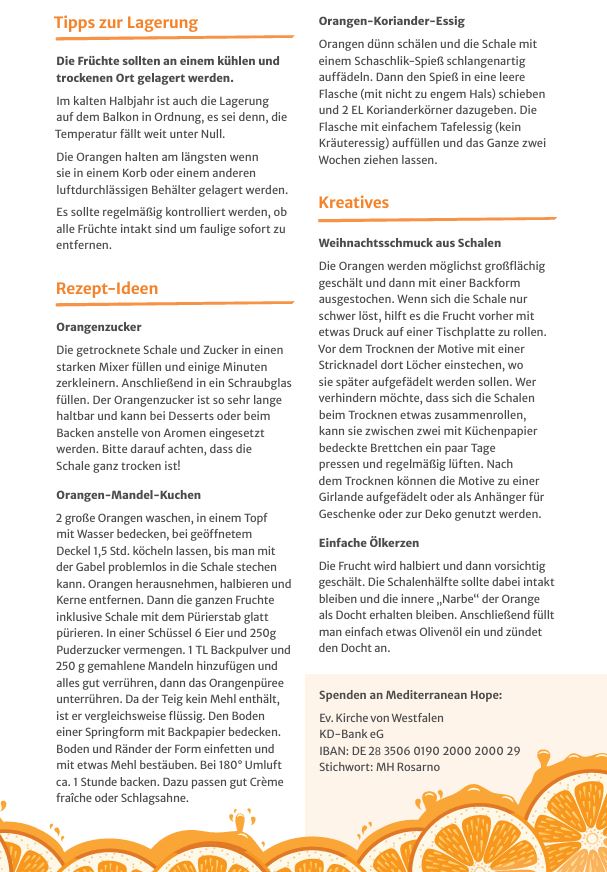 Tipps zur Lagerung

Die Früchte sollten an einem kühlen und trockenen Ort gelagert werden.

Im kalten Halbjahr ist auch die Lagerung auf dem Balkon in Ordnung, es sei denn, die Temperatur fällt weit unter Null.

Die Orangen halten am längsten wenn sie in einem Korb oder einem anderen luftdurchlässigen Behälter gelagert werden.

Es sollte regelmäßig kontrolliert werden, ob alle Früchte intakt sind um faulige sofort zu entfernen.

Rezept-Ideen

Orangenzucker

Die getrocknete Schale und Zucker in einen starken Mixer füllen und einige Minuten zerkleinern. Anschließend in ein Schraubglas füllen. Der Orangenzucker ist so sehr lange haltbar und kann bei Desserts oder beim Backen anstelle von Aromen eingesetzt werden. Bitte darauf achten, dass die Schale ganz trocken ist!

Orangen-Mandel-Kuchen

2 große Orangen waschen, in einem Topf mit Wasser bedecken, bei geöffnetem Deckel 1,5 Std. köcheln lassen, bis man mit der Gabel problemlos in die Schale stechen kann. Orangen herausnehmen, halbieren und Kerne entfernen. Dann die ganzen Fruchte inklusive Schale mit dem Pürierstab glatt pürieren. In einer Schüssel 6 Eier und 250g Puderzucker vermengen. 1 TL Backpulver und 250 g gemahlene Mandeln hinzufügen und alles gut verrühren, dann das Orangenpüree unterrühren. Da der Teig kein Mehl enthält, ist er vergleichsweise flüssig. Den Boden einer Springform mit Backpapier bedecken. Boden und Ränder der Form einfetten und mit etwas Mehl bestäuben. Bei 180° Umluft ca. 1 Stunde backen. Dazu passen gut Crème fraîche oder Schlagsahne.

Orangen-Koriander-Essig

Orangen dünn schälen und die Schale mit einem Schaschlik-Spieß schlangenartig auffädeln. Dann den Spieß in eine leere Flasche (mit nicht zu engem Hals) schieben und 2 EL Korianderkörner dazugeben. Die Flasche mit einfachem Tafelessig (kein Kräuteressig) auffüllen und das Ganze zwei Wochen ziehen lassen.

Kreatives

Weihnachtsschmuck aus Schalen

Die Orangen werden möglichst großflächig geschält und dann mit einer Backform ausgestochen. Wenn sich die Schale nur schwer löst, hilft es die Frucht vorher mit etwas Druck auf einer Tischplatte zu rollen. Vor dem Trocknen der Motive mit einer Stricknadel dort Löcher einstechen, wo sie später aufgefädelt werden sollen. Wer verhindern möchte, dass sich die Schalen beim Trocknen etwas zusammenrollen, kann sie zwischen zwei mit Küchenpapier bedeckte Brettchen ein paar Tage pressen und regelmäßig lüften. Nach dem Trocknen können die Motive zu einer Girlande aufgefädelt oder als Anhänger für Geschenke oder zur Deko genutzt werden.

Einfache Ölkerzen

Die Frucht wird halbiert und dann vorsichtig geschält. Die Schalenhälfte sollte dabei intakt bleiben und die innere „Narbe“ der Orange als Docht erhalten bleiben. Anschließend füllt man einfach etwas Olivenöl ein und zündet den Docht an.

Spenden an Mediterranean Hope:

Ev. Kirche von Westfalen
KD-Bank eG
IBAN: DE 28 3506 0190 2000 2000 29
Stichwort: MH Rosarno